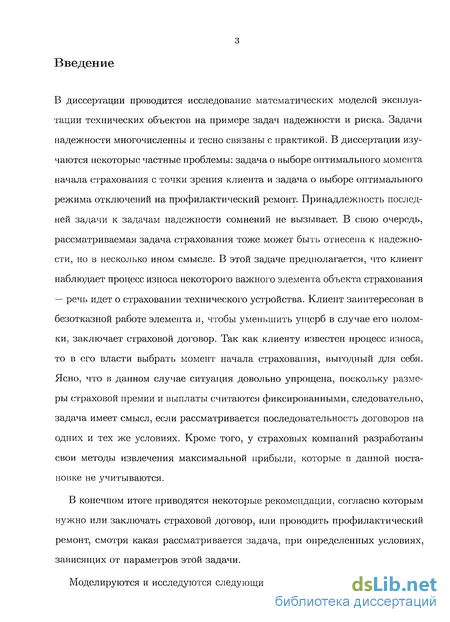 3

Введение

В диссертации проводится исследование математических моделей эксплуатации технических объектов на примере задач надежности и риска. Задачи надежности многочисленны и тесно связаны с практикой. В диссертации изучаются некоторые частные проблемы: задача о выборе оптимального момента начала страхования с точки зрения клиента и задача о выборе оптимального режима отключений на профилактический ремонт. Принадлежность последней задачи к задачам надежности сомнений не вызывает. В свою очередь, рассматриваемая задача страхования тоже может быть отнесена к надежности, но в несколько ином смысле. В этой задаче предполагается, что клиент наблюдает процесс износа некоторого важного элемента объекта страхования — речь идет о страховании технического устройства. Клиент заинтересован в безотказной работе элемента и, чтобы уменьшить ущерб в случае его поломки, заключает страховой договор. Так как клиенту известен процесс износа, то в его власти выбрать момент начала страхования, выгодный для себя. Ясно, что в данном случае ситуация довольно упрощена, поскольку размеры страховой премии и выплаты считаются фиксированными, следовательно, задача имеет смысл, если рассматривается последовательность договоров на одних и тех же условиях. Кроме того, у страховых компаний разработаны свои методы извлечения максимальной прибыли, которые в данной постановке не учитываются.

В конечном итоге приводятся некоторые рекомендации, согласно которым нужно или заключать страховой договор, или проводить профилактический ремонт, смотря какая рассматривается задача, при определенных условиях, зависящих от параметров этой задачи.

Моделируются и исследуются следующи

dsLib.net
библиотека диссертаций